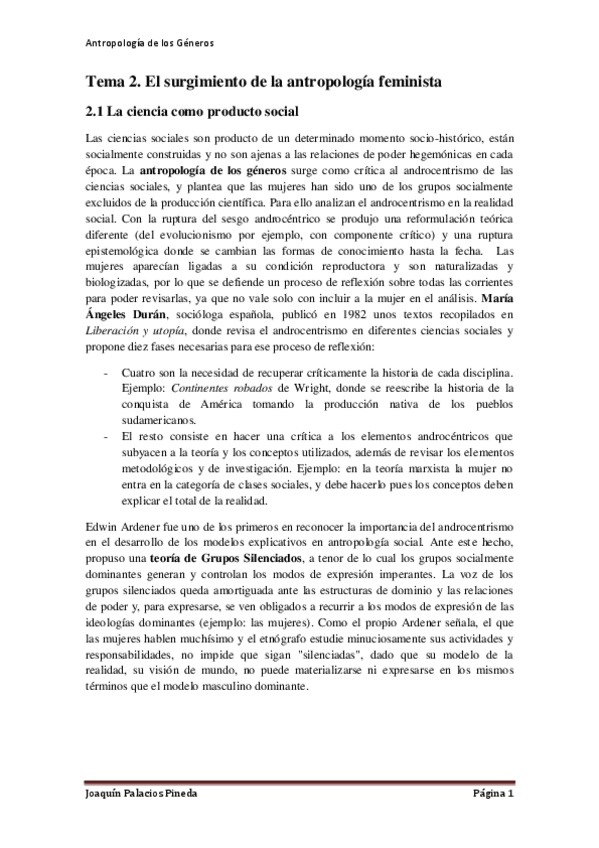 Antropología de los Géneros

Tema 2. El surgimiento de la antropología feminista

2.1 La ciencia como producto social

Las ciencias sociales son producto de un determinado momento socio-histórico, están socialmente construidas y no son ajenas a las relaciones de poder hegemónicas en cada época. La antropología de los géneros surge como crítica al androcentrismo de las ciencias sociales, y plantea que las mujeres han sido uno de los grupos socialmente excluidos de la producción científica. Para ello analizan el androcentrismo en la realidad social. Con la ruptura del sesgo androcéntrico se produjo una reformulación teórica diferente (del evolucionismo por ejemplo, con componente crítico) y una ruptura epistemológica donde se cambian las formas de conocimiento hasta la fecha. Las mujeres aparecían ligadas a su condición reproductora y son naturalizadas y biologizadas, por lo que se defiende un proceso de reflexión sobre todas las corrientes para poder revisarlas, ya que no vale solo con incluir a la mujer en el análisis. María Ángeles Durán, socióloga española, publicó en 1982 unos textos recopilados en Liberación y utopía, donde revisa el androcentrismo en diferentes ciencias sociales y propone diez fases necesarias para ese proceso de reflexión:

- Cuatro son la necesidad de recuperar críticamente la historia de cada disciplina. Ejemplo: Continentes robados de Wright, donde se reescribe la historia de la conquista de América tomando la producción nativa de los pueblos sudamericanos.
- El resto consiste en hacer una crítica a los elementos androcéntricos que subyacen a la teoría y los conceptos utilizados, además de revisar los elementos metodológicos y de investigación. Ejemplo: en la teoría marxista la mujer no entra en la categoría de clases sociales, y debe hacerlo pues los conceptos deben explicar el total de la realidad.

Edwin Ardener fue uno de los primeros en reconocer la importancia del androcentrismo en el desarrollo de los modelos explicativos en antropología social. Ante este hecho, propuso una teoría de Grupos Silenciados, a tenor de lo cual los grupos socialmente dominantes generan y controlan los modos de expresión imperantes. La voz de los grupos silenciados queda amortiguada ante las estructuras de dominio y las relaciones de poder y, para expresarse, se ven obligados a recurrir a los modos de expresión de las ideologías dominantes (ejemplo: las mujeres). Como el propio Ardener señala, el que las mujeres hablen muchísimo y el etnógrafo estudie minuciosamente sus actividades y responsabilidades, no impide que sigan "silenciadas", dado que su modelo de la realidad, su visión de mundo, no puede materializarse ni expresarse en los mismos términos que el modelo masculino dominante.

Joaquín Palacios Pineda

Página 1